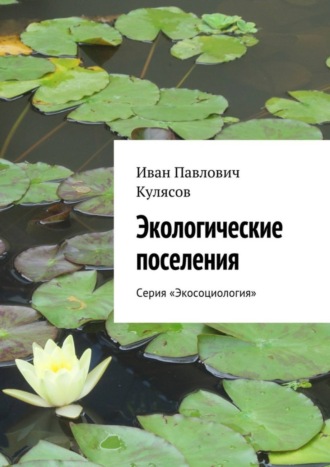 Иван Павлович Кулясов

Экологические поселения

Серия «Экосоциология»